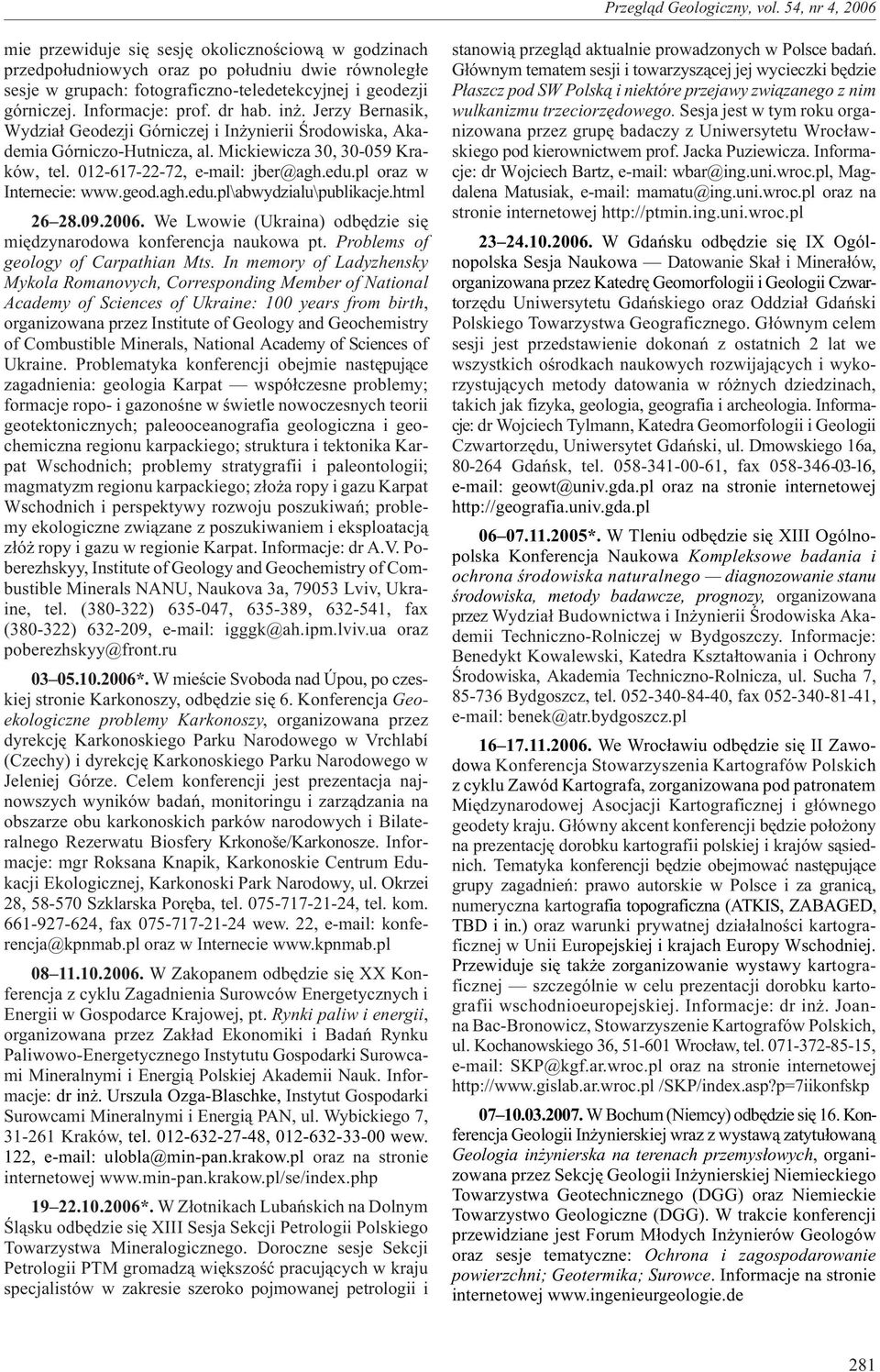 Przegląd Geologiczny, vol. 54, nr 4, 2006

mie przewiduje się sesję okolicznościową w godzinach przedpołudniowych oraz po południu dwie równoległe sesje w grupach: fotograficzno-teledetekcyjnej i geodezji górniczej. Informacje: prof. dr hab. inż. Jerzy Bernasik, Wydział Geodezji Górniczej i Inżynierii Środowiska, Akademia Górniczo-Hutnicza, al. Mickiewicza 30, 30-059 Kraków, tel. 012-617-22-72, e-mail: jber@agh.edu.pl oraz w Internecie: www.geod.agh.edu.pl\abwydzialu\publikacje.html

26–28.09.2006. We Lwowie (Ukraina) odbędzie się międzynarodowa konferencja naukowa pt. Problems of geology of Carpathian Mts. In memory of Ladyzhensky Mykola Romanovych, Corresponding Member of National Academy of Sciences of Ukraine: 100 years from birth, organizowana przez Institute of Geology and Geochemistry of Combustible Minerals, National Academy of Sciences of Ukraine. Problematyka konferencji obejmie następujące zagadnienia: geologia Karpat — współczesne problemy; formacje ropo- i gazonośne w świetle nowoczesnych teorii geotektonicznych; paleooceanografia geologiczna i geochemiczna regionu karpackiego; struktura i tektonika Karpat Wschodnich; problemy stratygrafii i paleontologii; magmatyzm regionu karpackiego; złoża ropy i gazu Karpat Wschodnich i perspektywy rozwoju poszukiwań; problemy ekologiczne związane z poszukiwaniem i eksploatacją złóż ropy i gazu w regionie Karpat. Informacje: dr A.V. Poberezhskyy, Institute of Geology and Geochemistry of Combustible Minerals NANU, Naukova 3a, 79053 Lviv, Ukraine, tel. (380-322) 635-047, 635-389, 632-541, fax (380-322) 632-209, e-mail: igggk@ah.ipm.lviv.ua oraz poberezhskyy@front.ru

03–05.10.2006*. W mieście Svoboda nad Úpou, po czeskiej stronie Karkonoszy, odbędzie się 6. Konferencja Geoekologiczne problemy Karkonoszy, organizowana przez dyrekcję Karkonoskiego Parku Narodowego w Vrchlabí (Czechy) i dyrekcję Karkonoskiego Parku Narodowego w Jeleniej Górze. Celem konferencji jest prezentacja najnowszych wyników badań, monitoringu i zarządzania na obszarze obu karkonoskich parków narodowych i Bilateralnego Rezerwatu Biosfery Krkonoše/Karkonosze. Informacje: mgr Roksana Knapik, Karkonoskie Centrum Edukacji Ekologicznej, Karkonoski Park Narodowy, ul. Okrzei 28, 58-570 Szklarska Poręba, tel. 075-717-21-24, tel. kom. 661-927-624, fax 075-717-21-24 wew. 22, e-mail: konferencja@kpnmab.pl oraz w Internecie www.kpnmab.pl

08–11.10.2006. W Zakopanem odbędzie się XX Konferencja z cyklu Zagadnienia Surowców Energetycznych i Energii w Gospodarce Krajowej, pt. Rynki paliw i energii, organizowana przez Zakład Ekonomiki i Badań Rynku Paliwowo-Energetycznego Instytutu Gospodarki Surowcami Mineralnymi i Energią Polskiej Akademii Nauk. Informacje: dr inż. Urszula Ozga-Blaschke, Instytut Gospodarki Surowcami Mineralnymi i Energią PAN, ul. Wybickiego 7, 31-261 Kraków, tel. 012-632-27-48, 012-632-33-00 wew. 122, e-mail: ulobla@min-pan.krakow.pl oraz na stronie internetowej www.min-pan.krakow.pl/se/index.php

19–22.10.2006*. W Złotnikach Lubańskich na Dolnym Śląsku odbędzie się XIII Sesja Sekcji Petrologii Polskiego Towarzystwa Mineralogicznego. Doroczne sesje Sekcji Petrologii PTM gromadzą większość pracujących w kraju specjalistów w zakresie szeroko pojmowanej petrologii i stanowią przegląd aktualnie prowadzonych w Polsce badań. Głównym tematem sesji i towarzyszącej jej wycieczki będzie Płaszcz pod SW Polską i niektóre przejawy związanego z nim wulkanizmu trzeciorzędowego. Sesja jest w tym roku organizowana przez grupę badaczy z Uniwersytetu Wrocławskiego pod kierownictwem prof. Jacka Puziewicza. Informacje: dr Wojciech Bartz, e-mail: wbar@ing.uni.wroc.pl, Magdalena Matusiak, e-mail: mamatu@ing.uni.wroc.pl oraz na stronie internetowej http://ptmin.ing.uni.wroc.pl

23–24.10.2006. W Gdańsku odbędzie się IX Ogólnopolska Sesja Naukowa — Datowanie Skał i Minerałów, organizowana przez Katedrę Geomorfologii i Geologii Czwartorzędu Uniwersytetu Gdańskiego oraz Oddział Gdański Polskiego Towarzystwa Geograficznego. Głównym celem sesji jest przedstawienie dokonań z ostatnich 2 lat we wszystkich ośrodkach naukowych rozwijających i wykorzystujących metody datowania w różnych dziedzinach, takich jak fizyka, geologia, geografia i archeologia. Informacje: dr Wojciech Tylmann, Katedra Geomorfologii i Geologii Czwartorzędu, Uniwersytet Gdański, ul. Dmowskiego 16a, 80-264 Gdańsk, tel. 058-341-00-61, fax 058-346-03-16, e-mail: geowt@univ.gda.pl oraz na stronie internetowej http://geografia.univ.gda.pl

06–07.11.2005*. W Tleniu odbędzie się XIII Ogólnopolska Konferencja Naukowa Kompleksowe badania i ochrona środowiska naturalnego — diagnozowanie stanu środowiska, metody badawcze, prognozy, organizowana przez Wydział Budownictwa i Inżynierii Środowiska Akademii Techniczno-Rolniczej w Bydgoszczy. Informacje: Benedykt Kowalewski, Katedra Kształtowania i Ochrony Środowiska, Akademia Techniczno-Rolnicza, ul. Sucha 7, 85-736 Bydgoszcz, tel. 052-340-84-40, fax 052-340-81-41, e-mail: benek@atr.bydgoszcz.pl

16–17.11.2006. We Wrocławiu odbędzie się II Zawodowa Konferencja Stowarzyszenia Kartografów Polskich z cyklu Zawód Kartografa, zorganizowana pod patronatem Międzynarodowej Asocjacji Kartograficznej i głównego geodety kraju. Główny akcent konferencji będzie położony na prezentację dorobku kartografii polskiej i krajów sąsiednich. Tematyka konferencji będzie obejmować następujące grupy zagadnień: prawo autorskie w Polsce i za granicą, numeryczna kartografia topograficzna (ATKIS, ZABAGED, TBD i in.) oraz warunki prywatnej działalności kartograficznej w Unii Europejskiej i krajach Europy Wschodniej. Przewiduje się także zorganizowanie wystawy kartograficznej — szczególnie w celu prezentacji dorobku kartografii wschodnioeuropejskiej. Informacje: dr inż. Joanna Bac-Bronowicz, Stowarzyszenie Kartografów Polskich, ul. Kochanowskiego 36, 51-601 Wrocław, tel. 071-372-85-15, e-mail: SKP@kgf.ar.wroc.pl oraz na stronie internetowej http://www.gislab.ar.wroc.pl /SKP/index.asp?p=7iikonfskp

07–10.03.2007. W Bochum (Niemcy) odbędzie się 16. Konferencja Geologii Inżynierskiej wraz z wystawą zatytułowaną Geologia inżynierska na terenach przemysłowych, organizowana przez Sekcję Geologii Inżynierskiej Niemieckiego Towarzystwa Geotechnicznego (DGG) oraz Niemieckie Towarzystwo Geologiczne (DGG). W trakcie konferencji przewidziane jest Forum Młodych Inżynierów Geologów oraz sesje tematyczne: Ochrona i zagospodarowanie powierzchni; Geotermika; Surowce. Informacje na stronie internetowej www.ingenieurgeologie.de

281